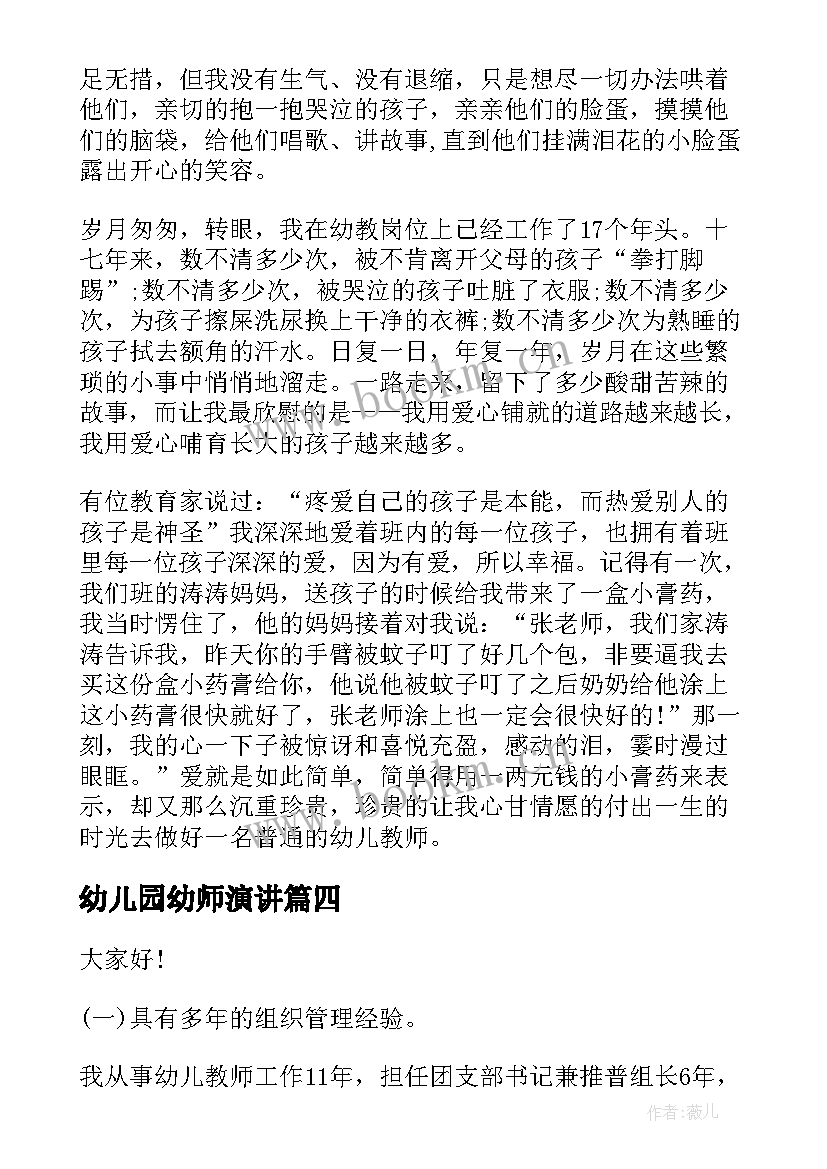 足无措，但我没有生气、没有退缩，只是想尽一切办法哄着他们，亲切的抱一抱哭泣的孩子，亲亲他们的脸蛋，摸摸他们的脑袋，给他们唱歌、讲故事,直到他们挂满泪花的小脸蛋露出开心的笑容。

岁月匆匆，转眼，我在幼教岗位上已经工作了17个年头。十七年来，数不清多少次，被不肯离开父母的孩子“拳打脚踢”;数不清多少次，被哭泣的孩子吐脏了衣服;数不清多少次，为孩子擦屎洗尿换上干净的衣裤;数不清多少次为熟睡的孩子拭去额角的汗水。日复一日，年复一年，岁月在这些繁琐的小事中悄悄地溜走。一路走来，留下了多少酸甜苦辣的故事，而让我最欣慰的是——我用爱心铺就的道路越来越长，我用爱心哺育长大的孩子越来越多。

有位教育家说过：“疼爱自己的孩子是本能，而热爱别人的孩子是神圣”我深深地爱着班内的每一位孩子，也拥有着班里每一位孩子深深的爱，因为有爱，所以幸福。记得有一次，我们班的涛涛妈妈，送孩子的时候给我带来了一盒小膏药，我当时愣住了，他的妈妈接着对我说：“张老师，我们家涛涛告诉我，昨天你的手臂被蚊子叮了好几个包，非要逼我去买这份盒小药膏给你，他说他被蚊子叮了之后奶奶给他涂上这小药膏很快就好了，张老师涂上也一定会很快好的!”那一刻，我的心一下子被惊讶和喜悦充盈，感动的泪，霎时漫过眼眶。”爱就是如此简单，简单得用一两元钱的小膏药来表示，却又那么沉重珍贵，珍贵的让我心甘情愿的付出一生的时光去做好一名普通的幼儿教师。

幼儿园幼师演讲篇四

大家好!

(一)具有多年的组织管理经验。

我从事幼儿教师工作11年，担任团支部书记兼推普组长6年，

作者：薇儿